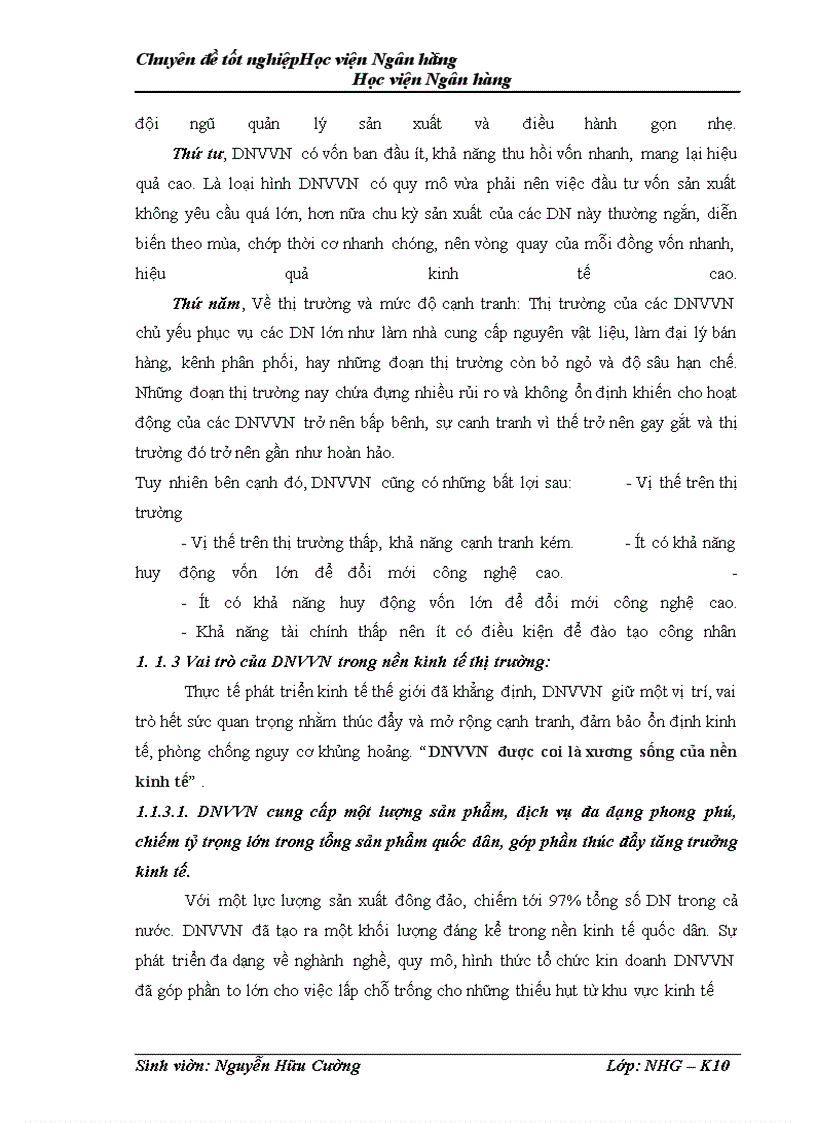 Chuyên đề tốt nghiệpHọc viện Ngân hàng
Học viện Ngân hàng

đội ngũ quản lý sản xuất và điều hành gọn nhẹ.

Thứ tư, DNVVN có vốn ban đầu ít, khả năng thu hồi vốn nhanh, mang lại hiệu quả cao. Là loại hình DNVVN có quy mô vừa phải nên việc đầu tư vốn sản xuất không yêu cầu quá lớn, hơn nữa chu kỳ sản xuất của các DN này thường ngắn, diễn biến theo mùa, chớp thời cơ nhanh chóng, nên vòng quay của mỗi đồng vốn nhanh, hiệu quả kinh tế cao.

Thứ năm, Về thị trường và mức độ cạnh tranh: Thị trường của các DNVVN chủ yếu phục vụ các DN lớn như làm nhà cung cấp nguyên vật liệu, làm đại lý bán hàng, kênh phân phối, hay những đoạn thị trường còn bỏ ngỏ và độ sâu hạn chế. Những đoạn thị trường nay chứa đựng nhiều rủi ro và không ổn định khiến cho hoạt động của các DNVVN trở nên bấp bênh, sự canh tranh vì thế trở nên gay gắt và thị trường đó trở nên gần như hoàn hảo.

Tuy nhiên bên cạnh đó, DNVVN cũng có những bất lợi sau: - Vị thế trên thị trường

- Vị thế trên thị trường thấp, khả năng cạnh tranh kém. - Ít có khả năng huy động vốn lớn để đổi mới công nghệ cao. - - Ít có khả năng huy động vốn lớn để đổi mới công nghệ cao. - Khả năng tài chính thấp nên ít có điều kiện để đào tạo công nhân

1. 1. 3 Vai trò của DNVVN trong nền kinh tế thị trường:

Thực tế phát triển kinh tế thế giới đã khẳng định, DNVVN giữ một vị trí, vai trò hết sức quan trọng nhằm thúc đẩy và mở rộng cạnh tranh, đảm bảo ổn định kinh tế, phòng chống nguy cơ khủng hoảng. “DNVVN được coi là xương sống của nền kinh tế” .

1.1.3.1. DNVVN cung cấp một lượng sản phẩm, dịch vụ đa dạng phong phú, chiếm tỷ trọng lớn trong tổng sản phẩm quốc dân, góp phần thúc đẩy tăng trưởng kinh tế.

Với một lực lượng sản xuất đông đảo, chiếm tới 97% tổng số DN trong cả nước. DNVVN đã tạo ra một khối lượng đáng kể trong nền kinh tế quốc dân. Sự phát triển đa dạng về nghành nghề, quy mô, hình thức tổ chức kin doanh DNVVN đã góp phần to lớn cho việc lấp chỗ trống cho những thiếu hụt từ khu vực kinh tế

Sinh viên: Nguyễn Hữu Cường    Lớp: NHG – K10